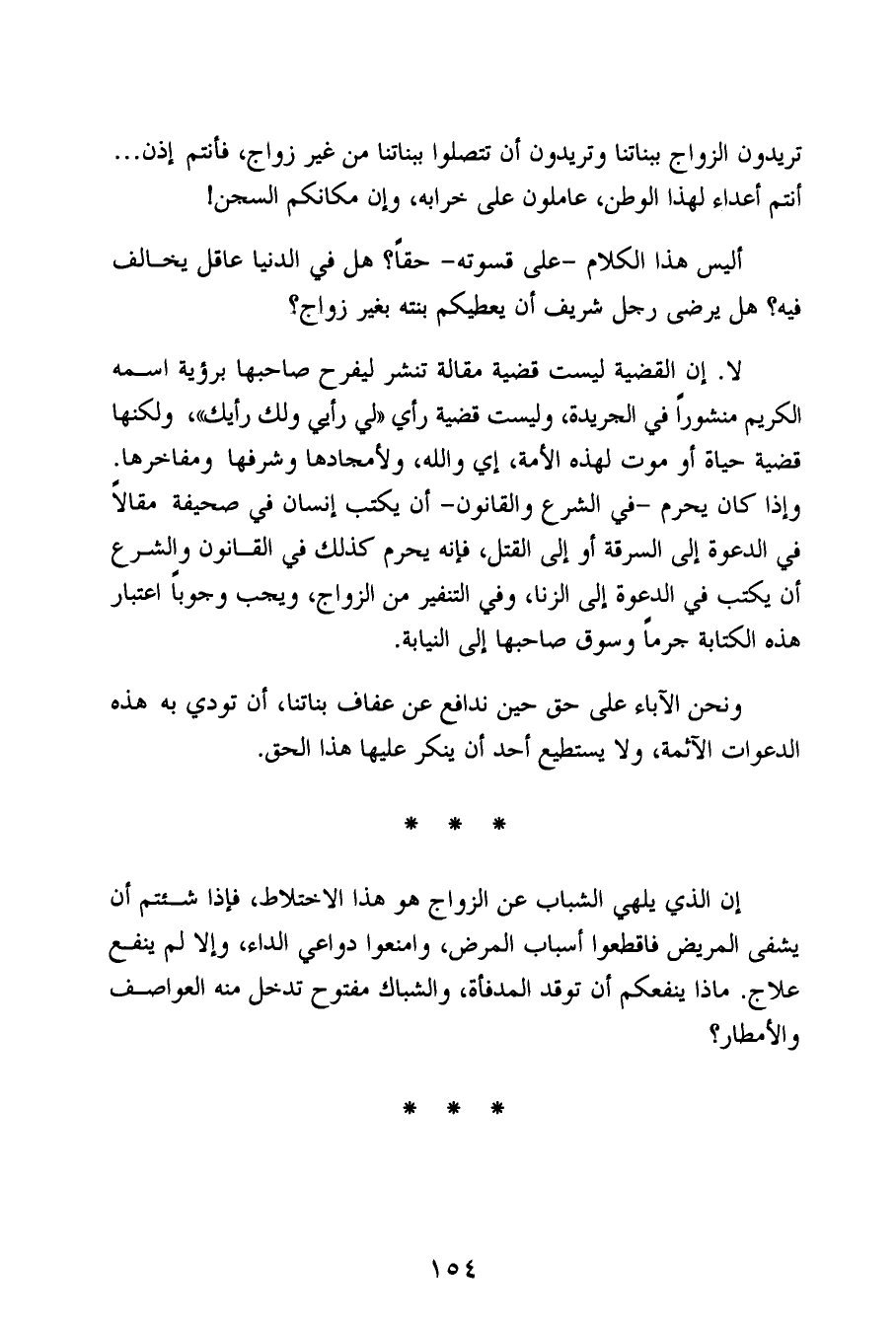 تريدون الزواج ببناتنا وتريدون أن تتصلوا ببناتنا من غير زواج، فأنتم إذن... أنتم أعداء لهذا الوطن، عاملون على خرابه، وإن مكانكم السجن!

أليس هذا الكلام -على قسوته- حقاً؟ هل في الدنيا عاقل يخالف فيه؟ هل يرضى رجل شريف أن يعطيكم بنته بغير زواج؟

لا. إن القضية ليست قضية مقالة تنشر ليفرح صاحبها برؤية اسمه الكريم منشوراً في الجريدة، وليست قضية رأي «لي رأيي ولك رأيك»، ولكنها قضية حياة أو موت لهذه الأمة، إي والله، ولأمجادها وشرفها ومفاخرها. وإذا كان يحرم -في الشرع والقانون- أن يكتب إنسان في صحيفة مقالاً في الدعوة إلى السرقة أو إلى القتل، فإنه يحرم كذلك في القانون والشرع أن يكتب في الدعوة إلى الزنا، وفي التنفير من الزواج، ويجب وجوباً اعتبار هذه الكتابة جرماً وسوق صاحبها إلى النيابة.

ونحن الآباء على حق حين ندافع عن عفاف بناتنا، أن تودي به هذه الدعوات الآثمة، ولا يستطيع أحد أن ينكر عليها هذا الحق.

* * *

إن الذي يلهي الشباب عن الزواج هو هذا الاختلاط، فإذا شئتم أن يشفى المريض فاقطعوا أسباب المرض، وامنعوا دواعي الداء، وإلا لم ينفع علاج. ماذا ينفعكم أن توقد المدفأة، والشباك مفتوح تدخل منه العواصف والأمطار؟

* * *

١٥٤